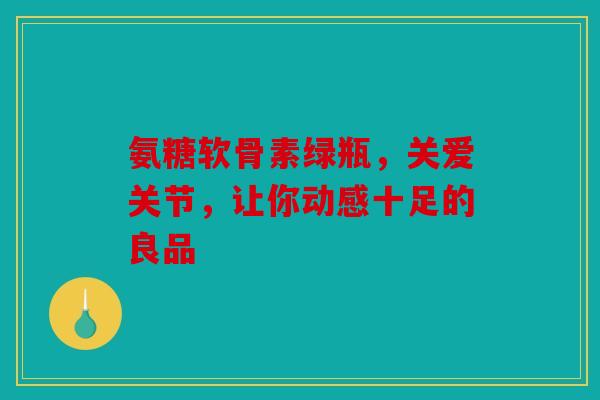 氨糖软骨素绿瓶，关爱关节，让你动感十足的良品